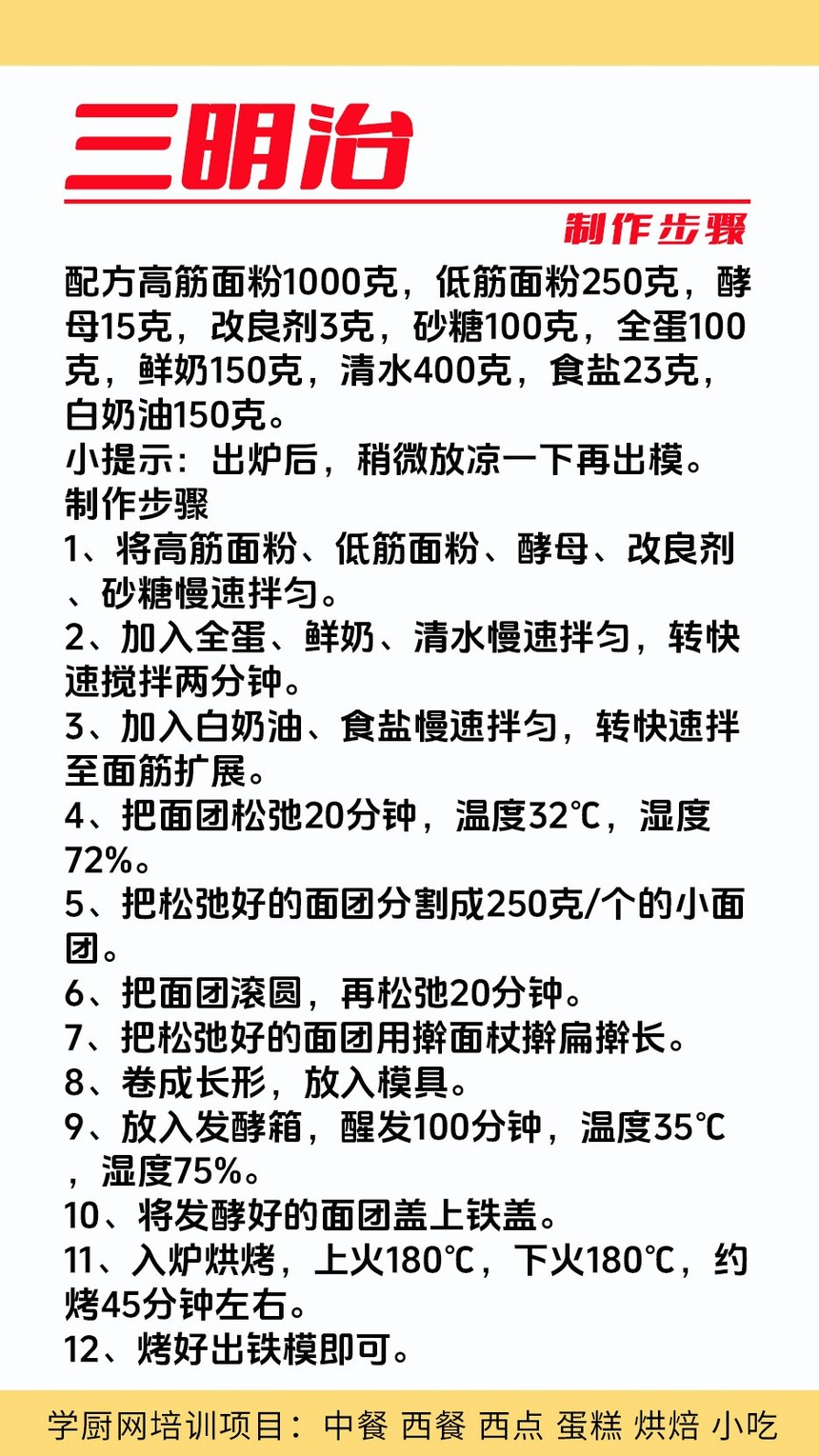 三明治

制作步骤

配方高筋面粉1000克，低筋面粉250克，酵母15克，改良剂3克，砂糖100克，全蛋100克，鲜奶150克，清水400克，食盐23克，白奶油150克。
小提示：出炉后，稍微放凉一下再出模。
制作步骤
1、将高筋面粉、低筋面粉、酵母、改良剂、砂糖慢速拌匀。
2、加入全蛋、鲜奶、清水慢速拌匀，转快速搅拌两分钟。
3、加入白奶油、食盐慢速拌匀，转快速拌至面筋扩展。
4、把面团松弛20分钟，温度32℃，湿度72%。
5、把松弛好的面团分割成250克/个的小面团。
6、把面团滚圆，再松弛20分钟。
7、把松弛好的面团用擀面杖擀扁擀长。
8、卷成长形，放入模具。
9、放入发酵箱，醒发100分钟，温度35℃，湿度75%。
10、将发酵好的面团盖上铁盖。
11、入炉烘烤，上火180℃，下火180℃，约烤45分钟左右。
12、烤好出铁模即可。

学厨网培训项目：中餐 西餐 西点 蛋糕 烘焙 小吃